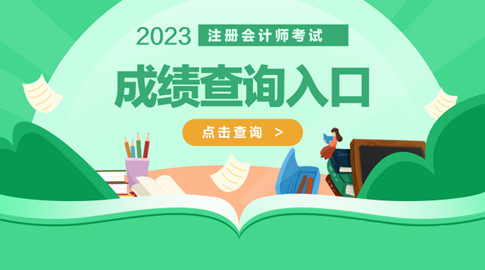 2023 注册会计师考试

成绩查询入口

点击查询 >